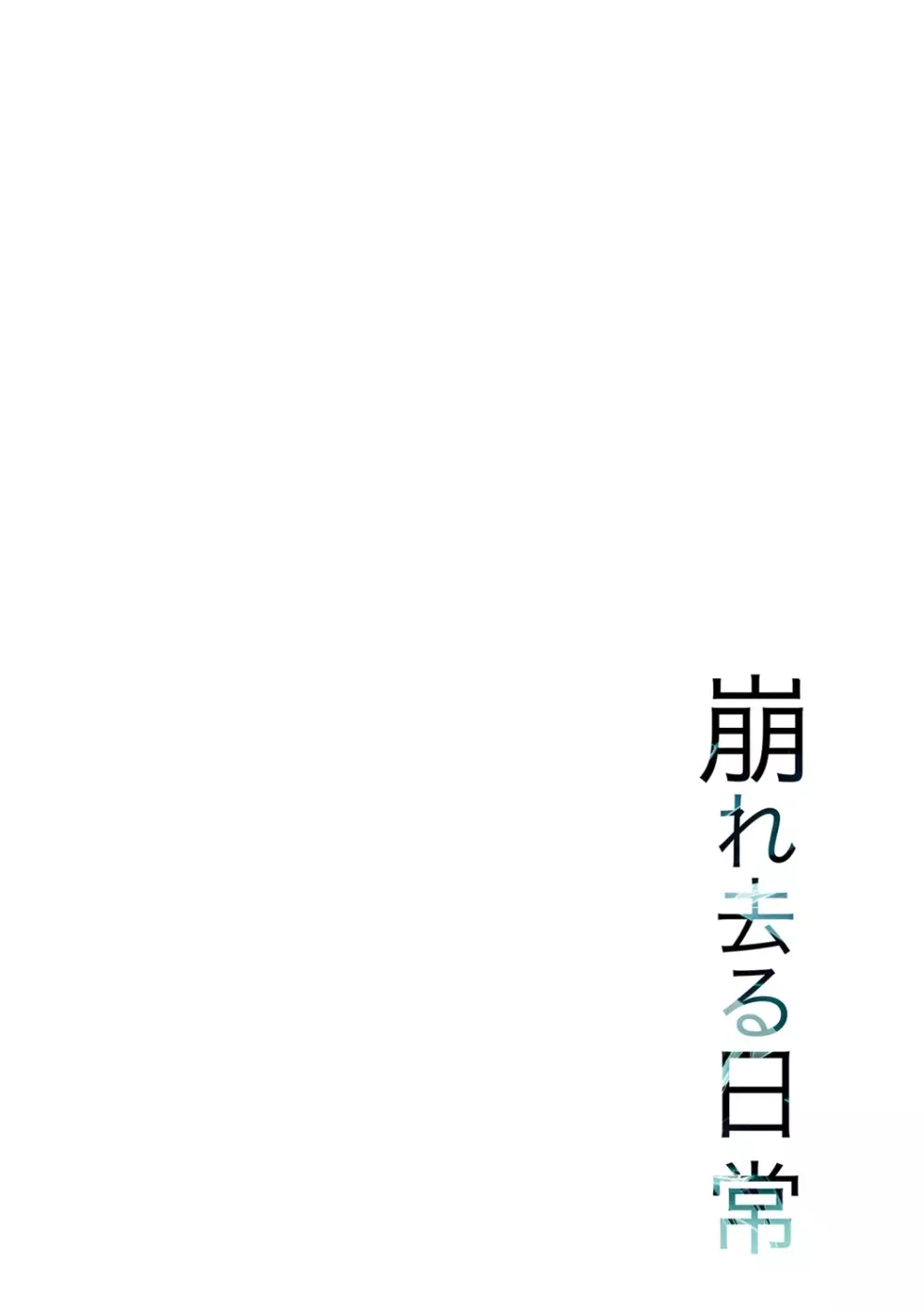 崩れ去る日常